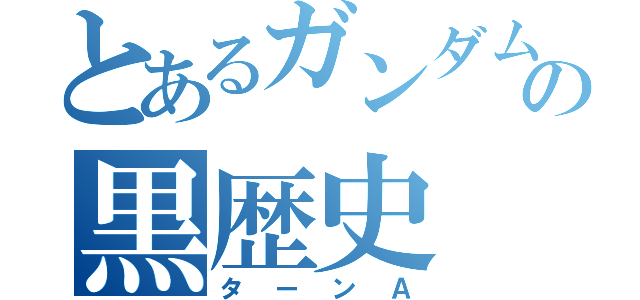 とあるガンダムの
黒歴史
ターンA